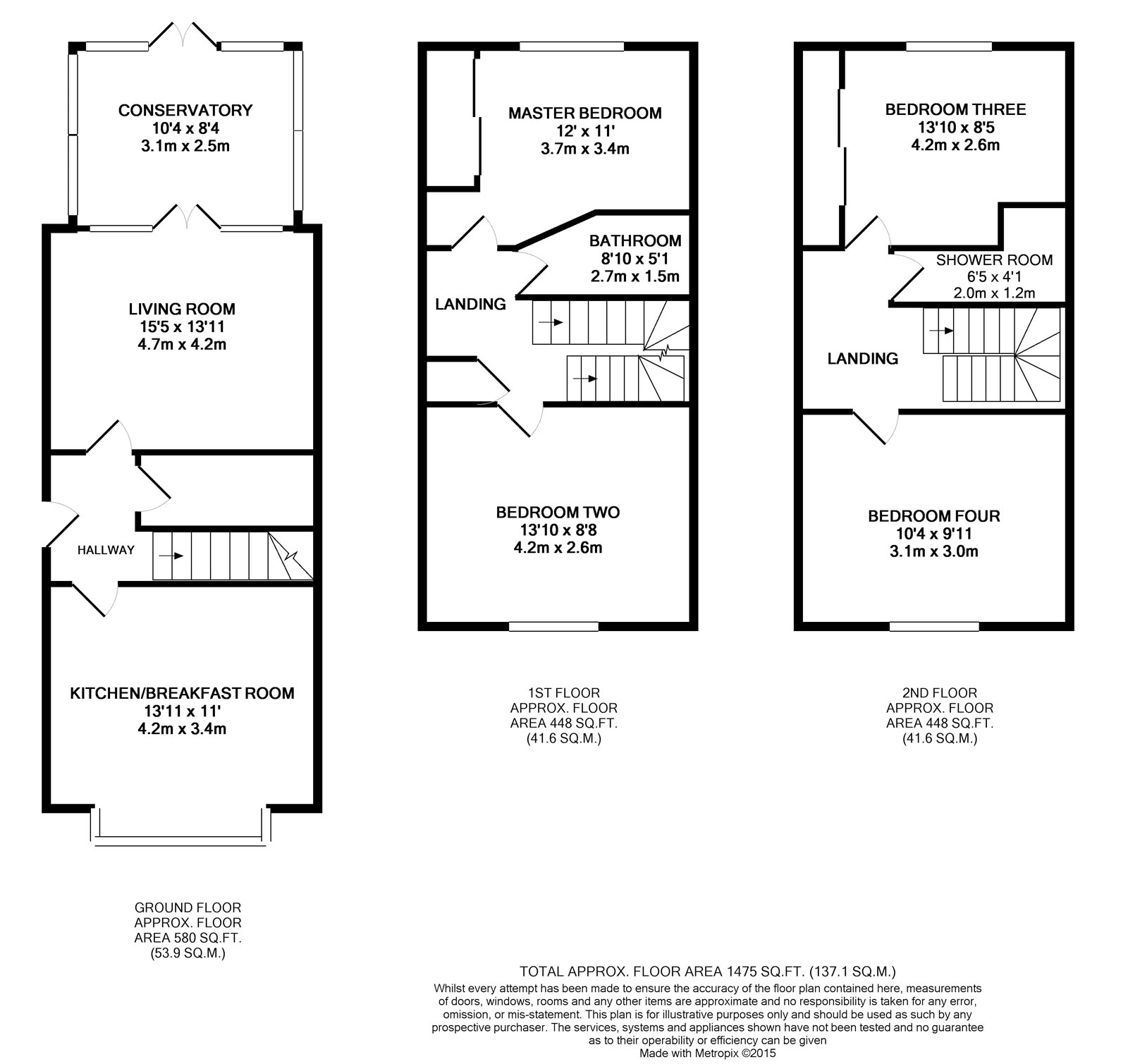 CONSERVATORY
10'4 x 8'4
3.1m x 2.5m

LIVING ROOM
15'5 x 13'11
4.7m x 4.2m

HALLWAY

KITCHEN/BREAKFAST ROOM
13'11 x 11'
4.2m x 3.4m

GROUND FLOOR
APPROX. FLOOR
AREA 580 SQ.FT.
(53.9 SQ.M.)

MASTER BEDROOM
12' x 11'
3.7m x 3.4m

BATHROOM
8'10 x 5'1
2.7m x 1.5m

LANDING

BEDROOM TWO
13'10 x 8'8
4.2m x 2.6m

1ST FLOOR
APPROX. FLOOR
AREA 448 SQ.FT.
(41.6 SQ.M.)

BEDROOM THREE
13'10 x 8'5
4.2m x 2.6m

SHOWER ROOM
6'5 x 4'1
2.0m x 1.2m

LANDING

BEDROOM FOUR
10'4 x 9'11
3.1m x 3.0m

2ND FLOOR
APPROX. FLOOR
AREA 448 SQ.FT.
(41.6 SQ.M.)

TOTAL APPROX. FLOOR AREA 1475 SQ.FT. (137.1 SQ.M.)
Whilst every attempt has been made to ensure the accuracy of the floor plan contained here, measurements of doors, windows, rooms and any other items are approximate and no responsibility is taken for any error, omission, or mis-statement. This plan is for illustrative purposes only and should be used as such by any prospective purchaser. The services, systems and appliances shown have not been tested and no guarantee as to their operability or efficiency can be given
Made with Metropix ©2015